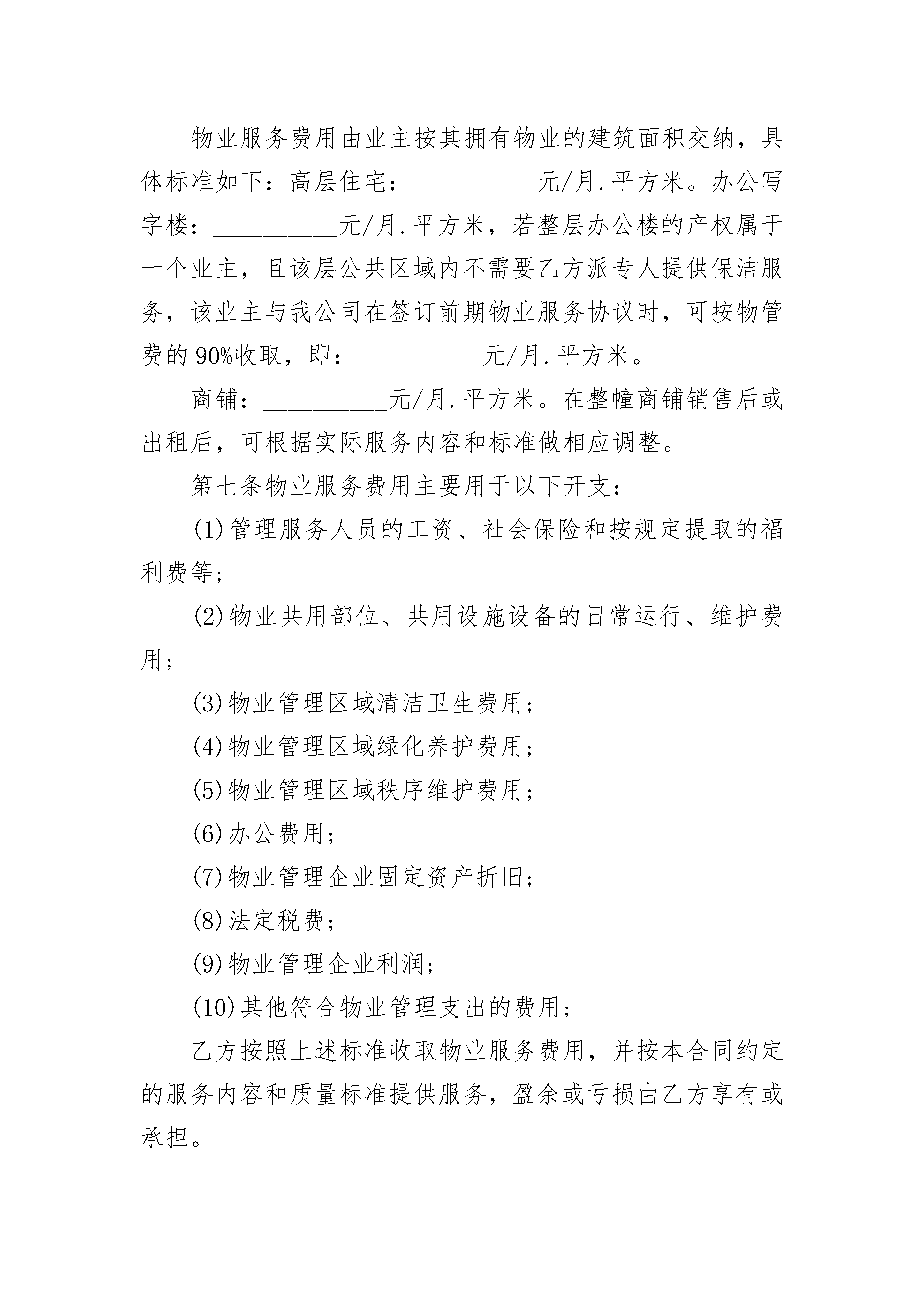 物业服务费用由业主按其拥有物业的建筑面积交纳，具体标准如下：高层住宅：__________元/月.平方米。办公写字楼：__________元/月.平方米，若整层办公楼的产权属于一个业主，且该层公共区域内不需要乙方派专人提供保洁服务，该业主与我公司在签订前期物业服务协议时，可按物管费的90%收取，即：__________元/月.平方米。

商铺：__________元/月.平方米。在整幢商铺销售后或出租后，可根据实际服务内容和标准做相应调整。

第七条物业服务费用主要用于以下开支：

(1)管理服务人员的工资、社会保险和按规定提取的福利费等；

(2)物业共用部位、共用设施设备的日常运行、维护费用；

(3)物业管理区域清洁卫生费用；

(4)物业管理区域绿化养护费用；

(5)物业管理区域秩序维护费用；

(6)办公费用；

(7)物业管理企业固定资产折旧；

(8)法定税费；

(9)物业管理企业利润；

(10)其他符合物业管理支出的费用；

乙方按照上述标准收取物业服务费用，并按本合同约定的服务内容和质量标准提供服务，盈余或亏损由乙方享有或承担。